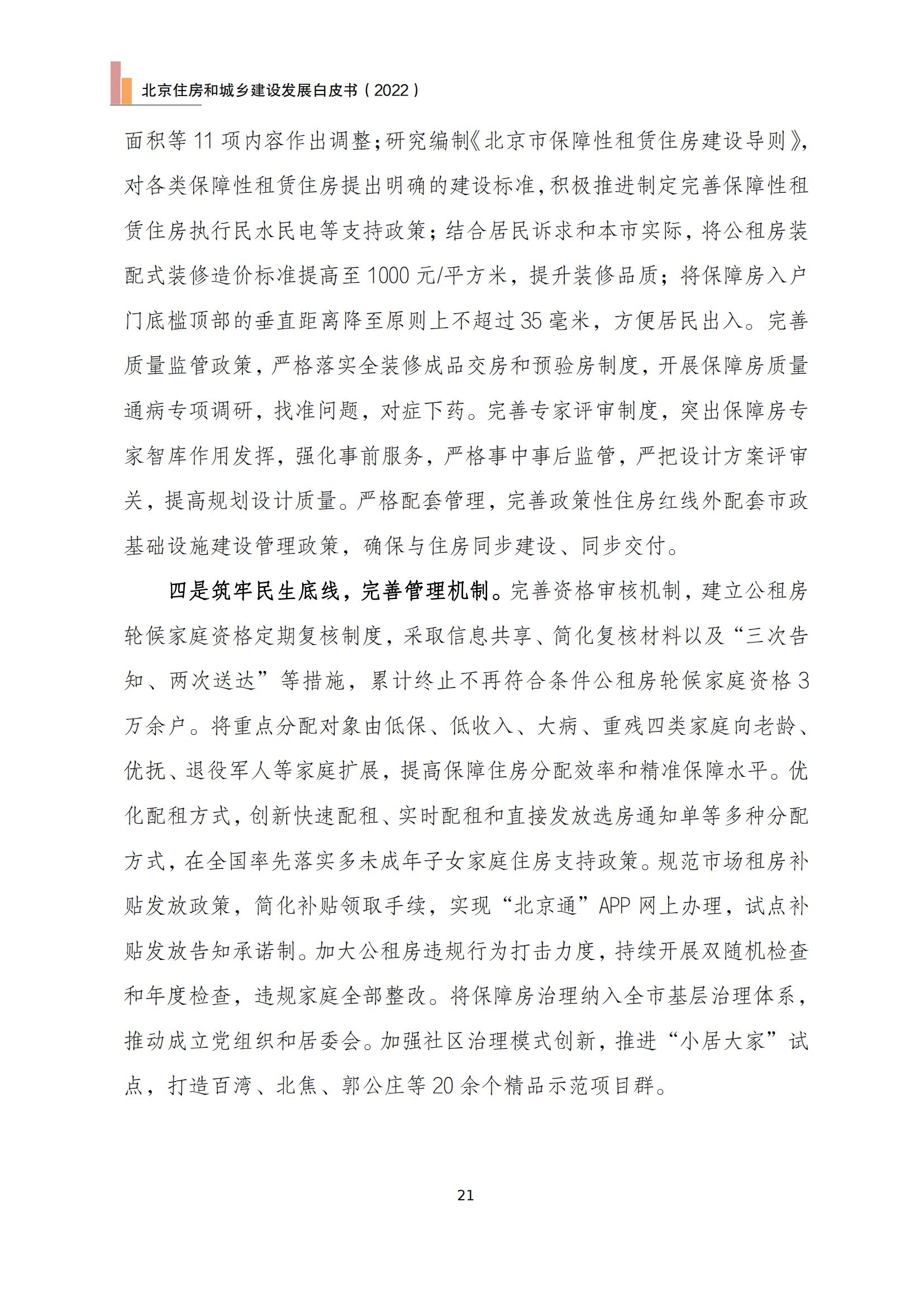 北京住房和城乡建设发展白皮书（2022）

面积等 11 项内容作出调整；研究编制《北京市保障性租赁住房建设导则》，对各类保障性租赁住房提出明确的建设标准，积极推进制定完善保障性租赁住房执行民水民电等支持政策；结合居民诉求和本市实际，将公租房装配式装修造价标准提高至 1000 元/平方米，提升装修品质；将保障房入户门底槛顶部的垂直距离降至原则上不超过 35 毫米，方便居民出入。完善质量监管政策，严格落实全装修成品交房和预验房制度，开展保障房质量通病专项调研，找准问题，对症下药。完善专家评审制度，突出保障房专家智库作用发挥，强化事前服务，严格事中事后监管，严把设计方案评审关，提高规划设计质量。严格配套管理，完善政策性住房红线外配套市政基础设施建设管理政策，确保与住房同步建设、同步交付。

四是筑牢民生底线，完善管理机制。完善资格审核机制，建立公租房轮候家庭资格定期复核制度，采取信息共享、简化复核材料以及“三次告知、两次送达”等措施，累计终止不再符合条件公租房轮候家庭资格 3 万余户。将重点分配对象由低保、低收入、大病、重残四类家庭向老龄、优抚、退役军人等家庭扩展，提高保障住房分配效率和精准保障水平。优化配租方式，创新快速配租、实时配租和直接发放选房通知单等多种分配方式，在全国率先落实多未成年子女家庭住房支持政策。规范市场租房补贴发放政策，简化补贴领取手续，实现“北京通”APP 网上办理，试点补贴发放告知承诺制。加大公租房违规行为打击力度，持续开展双随机检查和年度检查，违规家庭全部整改。将保障房治理纳入全市基层治理体系，推动成立党组织和居委会。加强社区治理模式创新，推进“小居大家”试点，打造百湾、北焦、郭公庄等 20 余个精品示范项目群。

21